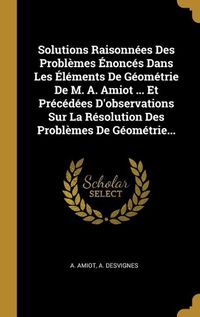 Solutions Raisonnées Des Problèmes Énoncés Dans Les Éléments De Géométrie De M. A. Amiot ... Et Précédées D'observations Sur La Résolution Des Problèmes De Géométrie...

Scholar SELECT

A. AMIOT, A. DESVIGNES